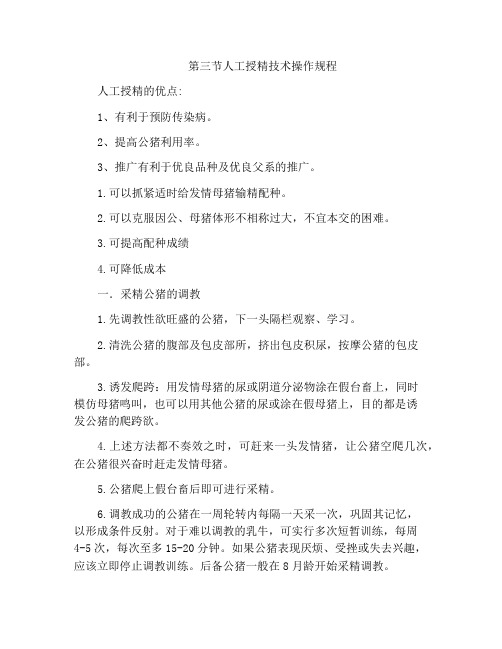 第三节人工授精技术操作规程

人工授精的优点:

1、有利于预防传染病。

2、提高公猪利用率。

3、推广有利于优良品种及优良父系的推广。

1.可以抓紧适时给发情母猪输精配种。

2.可以克服因公、母猪体形不相称过大，不宜本交的困难。

3.可提高配种成绩

4.可降低成本

一. 采精公猪的调教

1.先调教性欲旺盛的公猪，下一头隔栏观察、学习。

2.清洗公猪的腹部及包皮部所，挤出包皮积尿，按摩公猪的包皮部。

3.诱发爬跨：用发情母猪的尿或阴道分泌物涂在假台畜上，同时模仿母猪鸣叫，也可以用其他公猪的尿或涂在假母猪上，目的都是诱发公猪的爬跨欲。

4.上述方法都不奏效之时，可赶来一头发情猪，让公猪空爬几次，在公猪很兴奋时赶走发情母猪。

5.公猪爬上假台畜后即可进行采精。

6.调教成功的公猪在一周轮转内每隔一天采一次，巩固其记忆，以形成条件反射。对于难以调教的乳牛，可实行多次短暂训练，每周4-5次，每次至多15-20分钟。如果公猪表现厌烦、受挫或失去兴趣，应该立即停止调教训练。后备公猪一般在8月龄开始采精调教。